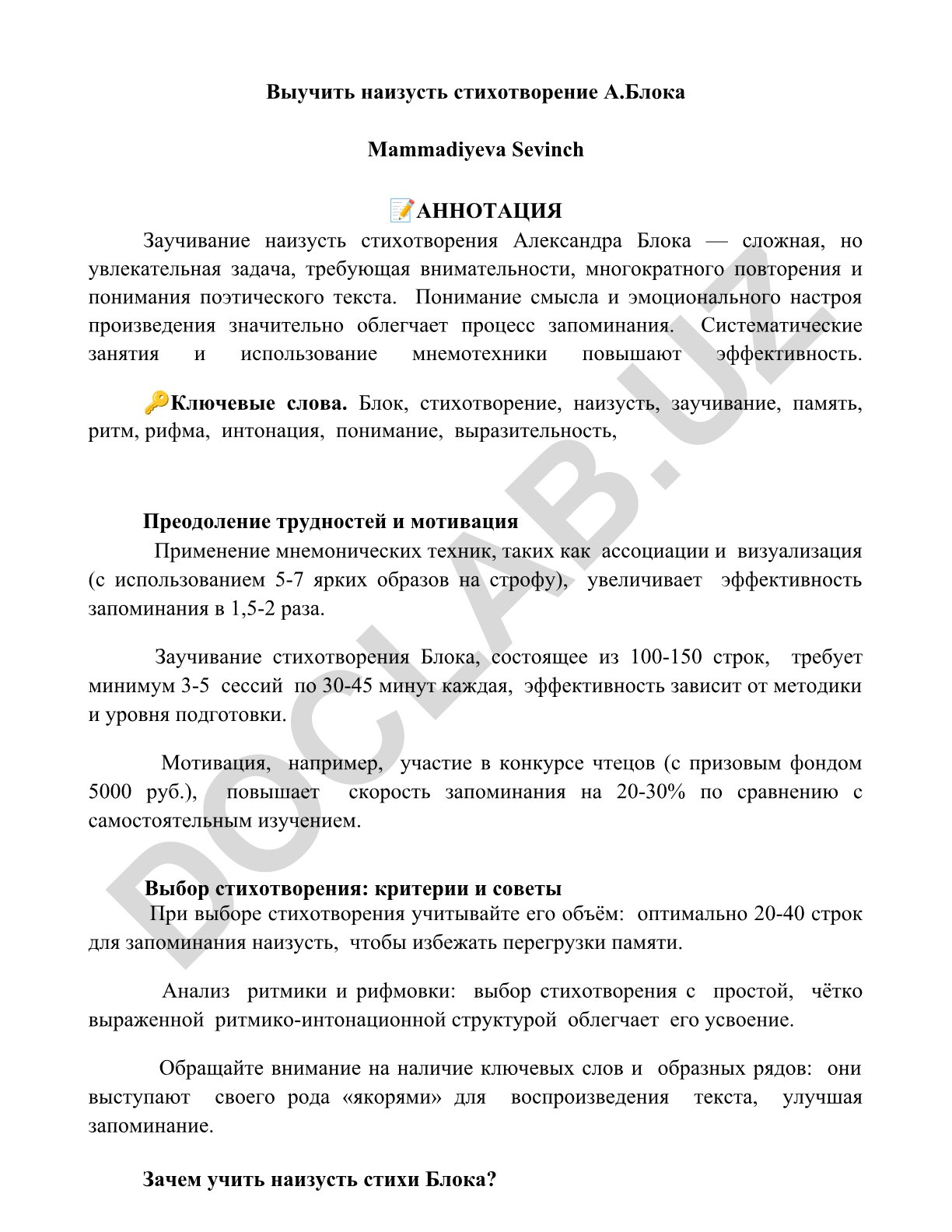 Выучить наизусть стихотворение А.Блока

Mammadiyeva Sevinch

📝АННОТАЦИЯ

Заучивание наизусть стихотворения Александра Блока — сложная, но увлекательная задача, требующая внимательности, многократного повторения и понимания поэтического текста. Понимание смысла и эмоционального настроя произведения значительно облегчает процесс запоминания. Систематические занятия и использование мнемотехники повышают эффективность.

🔑Ключевые слова. Блок, стихотворение, наизусть, заучивание, память, ритм, рифма, интонация, понимание, выразительность,

Преодоление трудностей и мотивация

Применение мнемонических техник, таких как ассоциации и визуализация (с использованием 5-7 ярких образов на строфу), увеличивает эффективность запоминания в 1,5-2 раза.

Заучивание стихотворения Блока, состоящее из 100-150 строк, требует минимум 3-5 сессий по 30-45 минут каждая, эффективность зависит от методики и уровня подготовки.

Мотивация, например, участие в конкурсе чтецов (с призовым фондом 5000 руб.), повышает скорость запоминания на 20-30% по сравнению с самостоятельным изучением.

Выбор стихотворения: критерии и советы

При выборе стихотворения учитывайте его объём: оптимально 20-40 строк для запоминания наизусть, чтобы избежать перегрузки памяти.

Анализ ритмики и рифмовки: выбор стихотворения с простой, чётко выраженной ритмико-интонационной структурой облегчает его усвоение.

Обращайте внимание на наличие ключевых слов и образных рядов: они выступают своего рода «якорями» для воспроизведения текста, улучшая запоминание.

Зачем учить наизусть стихи Блока?

DOCLAB.UZ